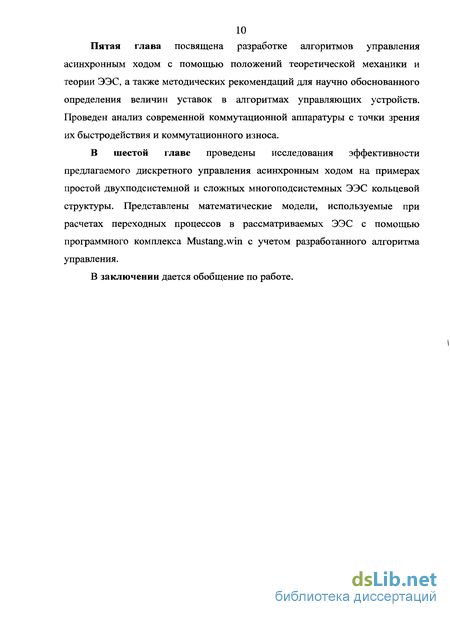 10

Пятая глава посвящена разработке алгоритмов управления асинхронным ходом с помощью положений теоретической механики и теории ЭЭС, а также методических рекомендаций для научно обоснованного определения величин уставок в алгоритмах управляющих устройств. Проведен анализ современной коммутационной аппаратуры с точки зрения их быстродействия и коммутационного износа.

В шестой главе проведены исследования эффективности предлагаемого дискретного управления асинхронным ходом на примерах простой двухподсистемной и сложных многоподсистемных ЭЭС кольцевой структуры. Представлены математические модели, используемые при расчетах переходных процессов в рассматриваемых ЭЭС с помощью программного комплекса Mustang.win с учетом разработанного алгоритма управления.

В заключении дается обобщение по работе.

dsLib.net
библиотека диссертаций